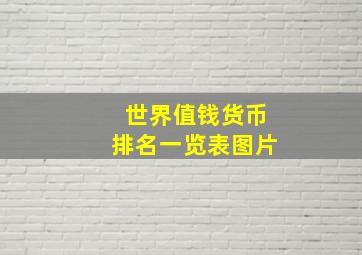 世界值钱货币
排名一览表图片